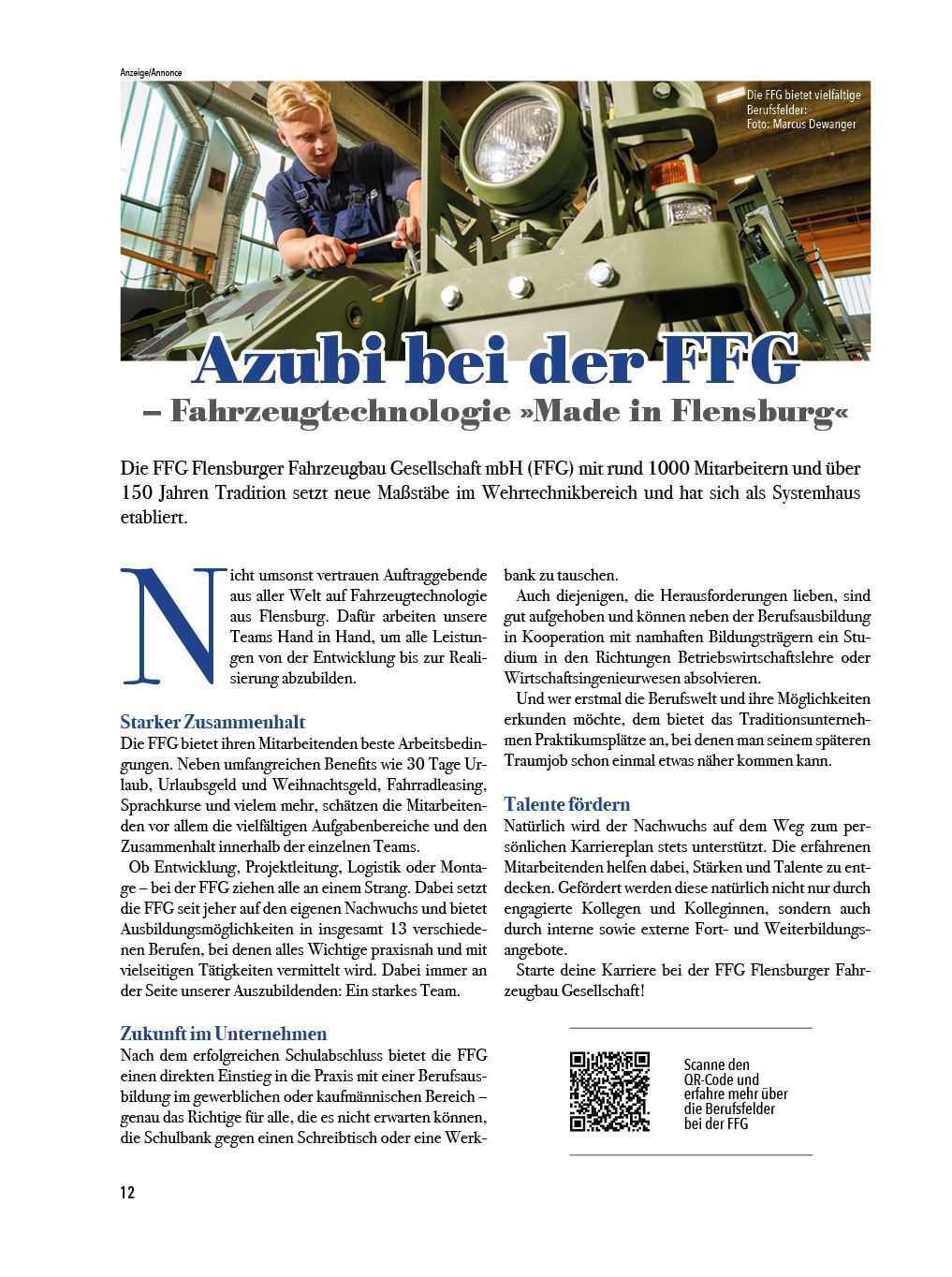 Anzeige/Annonce

Die FFG bietet vielfältige Berufsfelder: Foto: Marcus Dewanger

Azubi bei der FFG
– Fahrzeugtechnologie »Made in Flensburg«

Die FFG Flensburger Fahrzeugbau Gesellschaft mbH (FFG) mit rund 1000 Mitarbeitern und über 150 Jahren Tradition setzt neue Maßstäbe im Wehrtechnikbereich und hat sich als Systemhaus etabliert.

Nicht umsonst vertrauen Auftraggebende aus aller Welt auf Fahrzeugtechnologie aus Flensburg. Dafür arbeiten unsere Teams Hand in Hand, um alle Leistungen von der Entwicklung bis zur Realisierung abzubilden.

Starker Zusammenhalt
Die FFG bietet ihren Mitarbeitenden beste Arbeitsbedingungen. Neben umfangreichen Benefits wie 30 Tage Urlaub, Urlaubsgeld und Weihnachtsgeld, Fahrradleasing, Sprachkurse und vielem mehr, schätzen die Mitarbeitenden vor allem die vielfältigen Aufgabenbereiche und den Zusammenhalt innerhalb der einzelnen Teams.

Ob Entwicklung, Projektleitung, Logistik oder Montage – bei der FFG ziehen alle an einem Strang. Dabei setzt die FFG seit jeher auf den eigenen Nachwuchs und bietet Ausbildungsmöglichkeiten in insgesamt 13 verschiedenen Berufen, bei denen alles Wichtige praxisnah und mit vielseitigen Tätigkeiten vermittelt wird. Dabei immer an der Seite unserer Auszubildenden: Ein starkes Team.

Zukunft im Unternehmen
Nach dem erfolgreichen Schulabschluss bietet die FFG einen direkten Einstieg in die Praxis mit einer Berufsausbildung im gewerblichen oder kaufmännischen Bereich – genau das Richtige für alle, die es nicht erwarten können, die Schulbank gegen einen Schreibtisch oder eine Werkbank zu tauschen.

Auch diejenigen, die Herausforderungen lieben, sind gut aufgehoben und können neben der Berufsausbildung in Kooperation mit namhaften Bildungsträgern ein Studium in den Richtungen Betriebswirtschaftslehre oder Wirtschaftsingenieurwesen absolvieren.

Und wer erstmal die Berufswelt und ihre Möglichkeiten erkunden möchte, dem bietet das Traditionsunternehmen Praktikumsplätze an, bei denen man seinem späteren Traumjob schon einmal etwas näher kommen kann.

Talente fördern
Natürlich wird der Nachwuchs auf dem Weg zum persönlichen Karriereplan stets unterstützt. Die erfahrenen Mitarbeitenden helfen dabei, Stärken und Talente zu entdecken. Gefördert werden diese natürlich nicht nur durch engagierte Kollegen und Kolleginnen, sondern auch durch interne sowie externe Fort- und Weiterbildungsangebote.

Starte deine Karriere bei der FFG Flensburger Fahrzeugbau Gesellschaft!

Scanne den QR-Code und erfahre mehr über die Berufsfelder bei der FFG

12